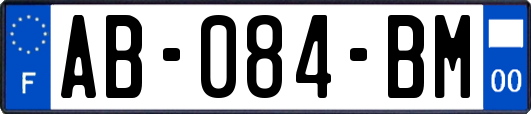 F
AB-084-BM
00